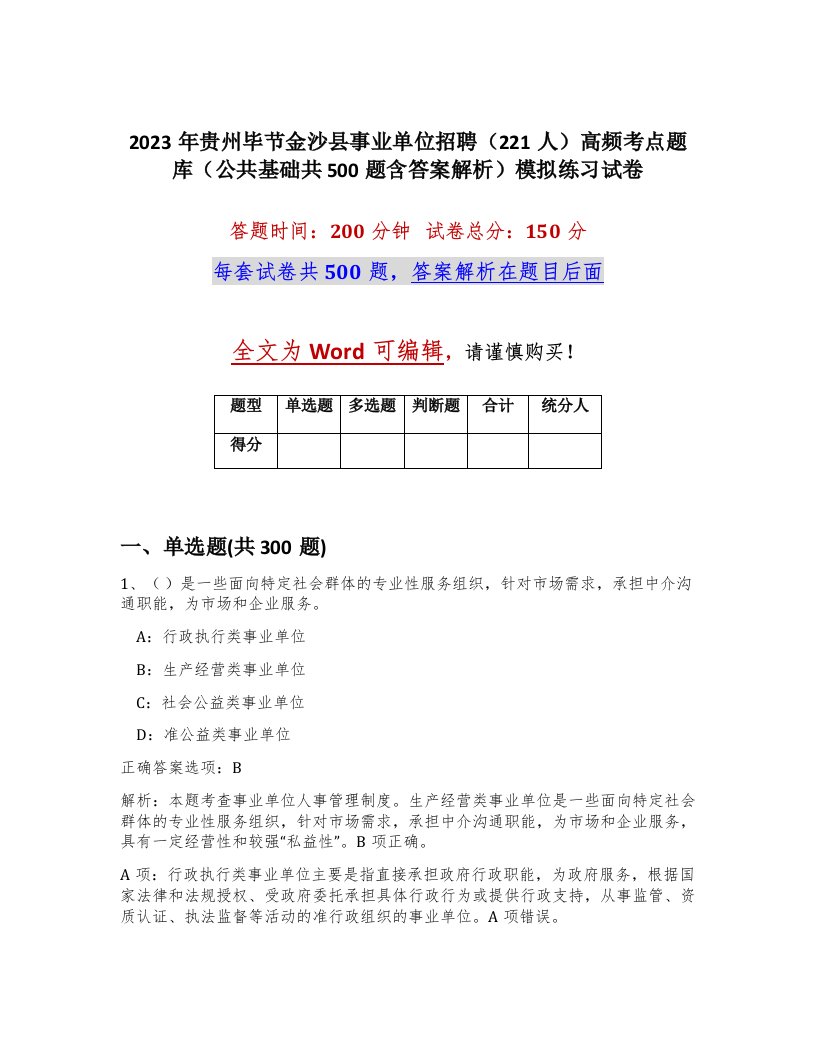 2023 年贵州毕节金沙县事业单位招聘（221 人）高频考点题库（公共基础共 500 题含答案解析）模拟练习试卷

答题时间：200 分钟　试卷总分：150 分

每套试卷共 500 题，答案解析在题目后面

全文为 Word 可编辑，请谨慎购买！

| 题型 | 单选题 | 多选题 | 判断题 | 合计 | 统分人 |
|---|---|---|---|---|---|
| 得分 | | | | | |

一、单选题(共 300 题)

1、（ ）是一些面向特定社会群体的专业性服务组织，针对市场需求，承担中介沟通职能，为市场和企业服务。

A：行政执行类事业单位

B：生产经营类事业单位

C：社会公益类事业单位

D：准公益类事业单位

正确答案选项：B

解析：本题考查事业单位人事管理制度。生产经营类事业单位是一些面向特定社会群体的专业性服务组织，针对市场需求，承担中介沟通职能，为市场和企业服务，具有一定经营性和较强“私益性”。B 项正确。

A 项：行政执行类事业单位主要是指直接承担政府行政职能，为政府服务，根据国家法律和法规授权、受政府委托承担具体行政行为或提供行政支持，从事监管、资质认证、执法监督等活动的准行政组织的事业单位。A 项错误。